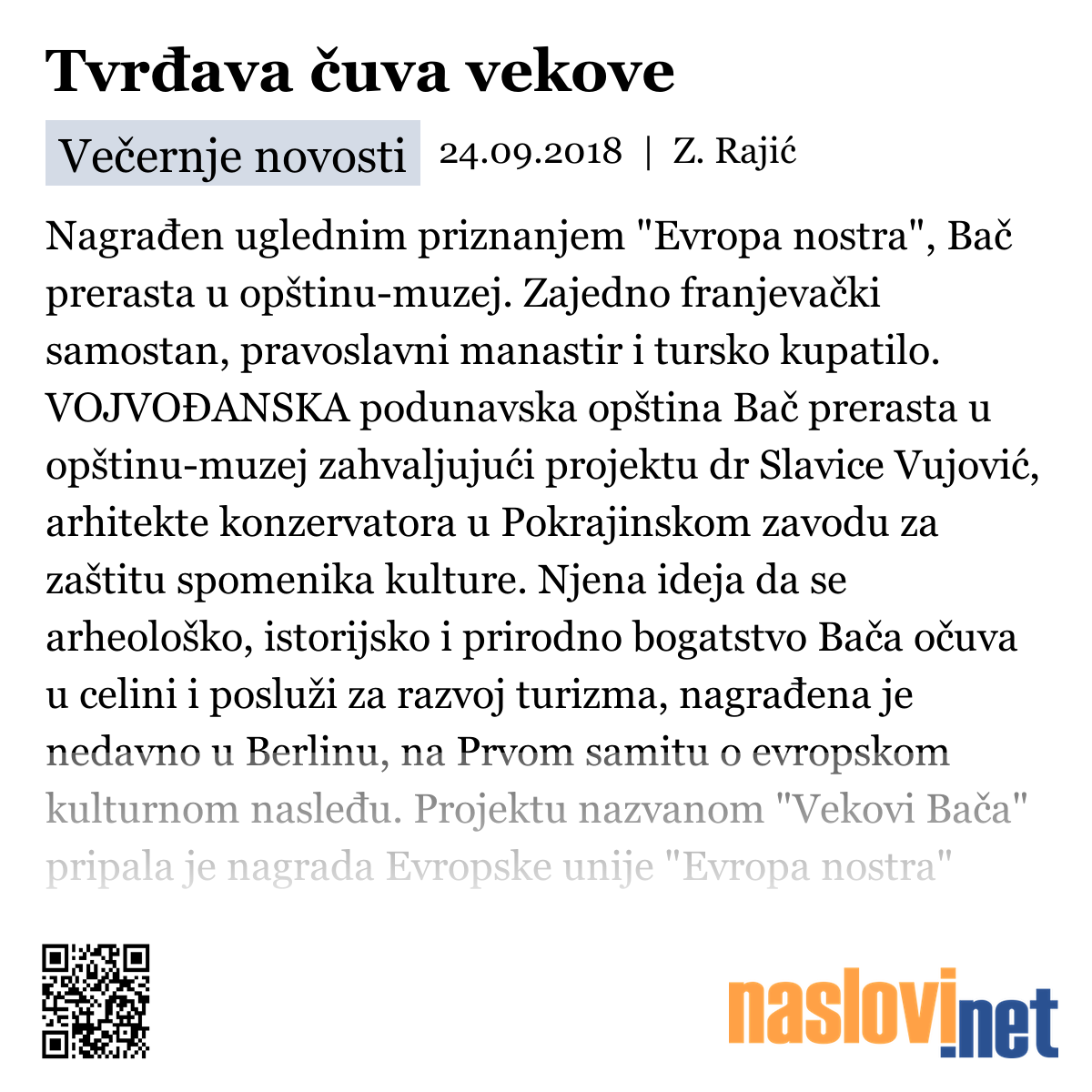 Tvrđava čuva vekove

Večernje novosti 24.09.2018 | Z. Rajić

Nagrađen uglednim priznanjem "Evropa nostra", Bač prerasta u opštinu-muzej. Zajedno franjevački samostan, pravoslavni manastir i tursko kupatilo. VOJVOĐANSKA podunavska opština Bač prerasta u opštinu-muzej zahvaljujući projektu dr Slavice Vujović, arhitekte konzervatora u Pokrajinskom zavodu za zaštitu spomenika kulture. Njena ideja da se arheološko, istorijsko i prirodno bogatstvo Bača očuva u celini i posluži za razvoj turizma, nagrađena je nedavno u Berlinu, na Prvom samitu o evropskom kulturnom nasleđu. Projektu nazvanom "Vekovi Bača" pripala je nagrada Evropske unije "Evropa nostra"

naslovi.net